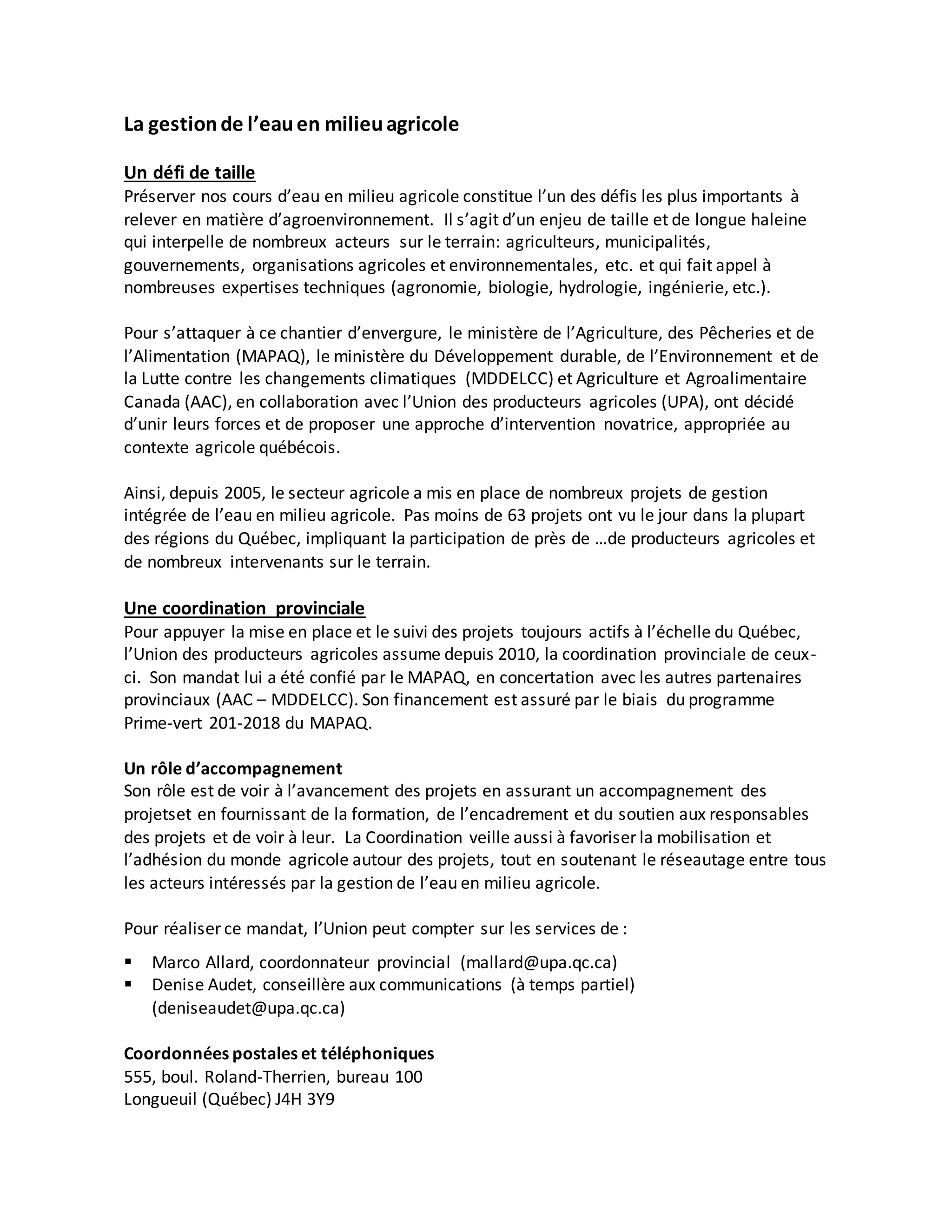 La gestion de l’eau en milieu agricole

Un défi de taille
Préserver nos cours d’eau en milieu agricole constitue l’un des défis les plus importants à relever en matière d’agroenvironnement. Il s’agit d’un enjeu de taille et de longue haleine qui interpelle de nombreux acteurs sur le terrain: agriculteurs, municipalités, gouvernements, organisations agricoles et environnementales, etc. et qui fait appel à nombreuses expertises techniques (agronomie, biologie, hydrologie, ingénierie, etc.).

Pour s’attaquer à ce chantier d’envergure, le ministère de l’Agriculture, des Pêcheries et de l’Alimentation (MAPAQ), le ministère du Développement durable, de l’Environnement et de la Lutte contre les changements climatiques (MDDELCC) et Agriculture et Agroalimentaire Canada (AAC), en collaboration avec l’Union des producteurs agricoles (UPA), ont décidé d’unir leurs forces et de proposer une approche d’intervention novatrice, appropriée au contexte agricole québécois.

Ainsi, depuis 2005, le secteur agricole a mis en place de nombreux projets de gestion intégrée de l’eau en milieu agricole. Pas moins de 63 projets ont vu le jour dans la plupart des régions du Québec, impliquant la participation de près de …de producteurs agricoles et de nombreux intervenants sur le terrain.

Une coordination provinciale
Pour appuyer la mise en place et le suivi des projets toujours actifs à l’échelle du Québec, l’Union des producteurs agricoles assume depuis 2010, la coordination provinciale de ceux-ci. Son mandat lui a été confié par le MAPAQ, en concertation avec les autres partenaires provinciaux (AAC – MDDELCC). Son financement est assuré par le biais du programme Prime-vert 201-2018 du MAPAQ.

Un rôle d’accompagnement
Son rôle est de voir à l’avancement des projets en assurant un accompagnement des projetset en fournissant de la formation, de l’encadrement et du soutien aux responsables des projets et de voir à leur. La Coordination veille aussi à favoriser la mobilisation et l’adhésion du monde agricole autour des projets, tout en soutenant le réseautage entre tous les acteurs intéressés par la gestion de l’eau en milieu agricole.

Pour réaliser ce mandat, l’Union peut compter sur les services de :

▪ Marco Allard, coordonnateur provincial (mallard@upa.qc.ca)
▪ Denise Audet, conseillère aux communications (à temps partiel) (deniseaudet@upa.qc.ca)

Coordonnées postales et téléphoniques
555, boul. Roland-Therrien, bureau 100
Longueuil (Québec) J4H 3Y9